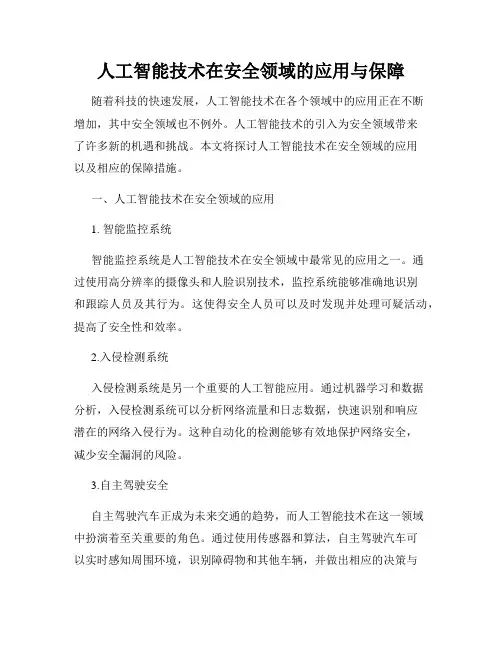 人工智能技术在安全领域的应用与保障

随着科技的快速发展，人工智能技术在各个领域中的应用正在不断增加，其中安全领域也不例外。人工智能技术的引入为安全领域带来了许多新的机遇和挑战。本文将探讨人工智能技术在安全领域的应用以及相应的保障措施。

一、人工智能技术在安全领域的应用

1. 智能监控系统

智能监控系统是人工智能技术在安全领域中最常见的应用之一。通过使用高分辨率的摄像头和人脸识别技术，监控系统能够准确地识别和跟踪人员及其行为。这使得安全人员可以及时发现并处理可疑活动，提高了安全性和效率。

2.入侵检测系统

入侵检测系统是另一个重要的人工智能应用。通过机器学习和数据分析，入侵检测系统可以分析网络流量和日志数据，快速识别和响应潜在的网络入侵行为。这种自动化的检测能够有效地保护网络安全，减少安全漏洞的风险。

3.自主驾驶安全

自主驾驶汽车正成为未来交通的趋势，而人工智能技术在这一领域中扮演着至关重要的角色。通过使用传感器和算法，自主驾驶汽车可以实时感知周围环境，识别障碍物和其他车辆，并做出相应的决策与